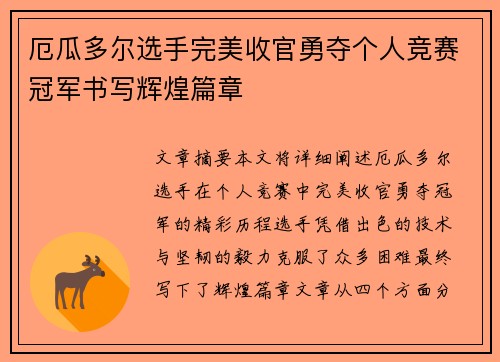 厄瓜多尔选手完美收官勇夺个人竞赛冠军书写辉煌篇章

文章摘要本文将详细阐述厄瓜多尔选手在个人竞赛中完美收官勇夺冠军的精彩历程选手凭借出色的技术与坚韧的毅力克服了众多困难最终写下了辉煌篇章文章从四个方面分